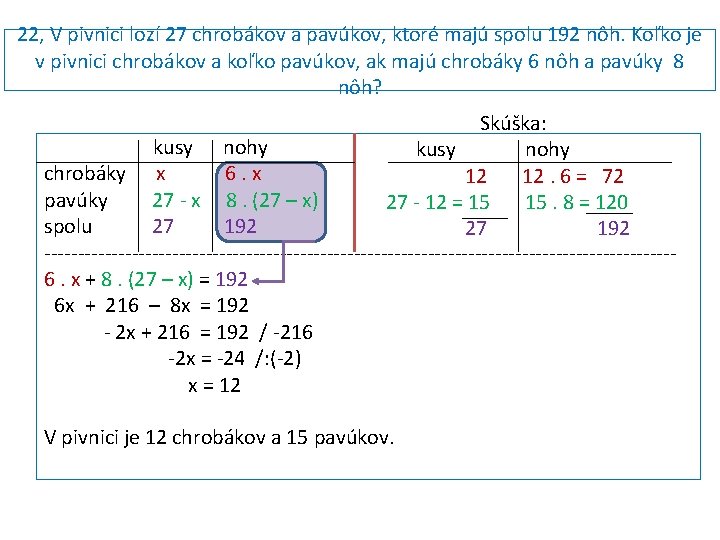 22, V pivnici lozí 27 chrobákov a pavúkov, ktoré majú spolu 192 nôh. Koľko je v pivnici chrobákov a koľko pavúkov, ak majú chrobáky 6 nôh a pavúky 8 nôh?

|  | kusy | nohy |
|---|---|---|
| chrobáky | x | 6 . x |
| pavúky | 27 - x | 8 . (27 – x) |
| spolu | 27 | 192 |

Skúška:

| kusy | nohy |
|---|---|
| 12 | 12 . 6 = 72 |
| 27 - 12 = 15 | 15 . 8 = 120 |
| 27 | 192 |

6 . x + 8 . (27 – x) = 192
6x + 216 – 8x = 192
- 2x + 216 = 192 / -216
-2x = -24 /:(-2)
x = 12

V pivnici je 12 chrobákov a 15 pavúkov.